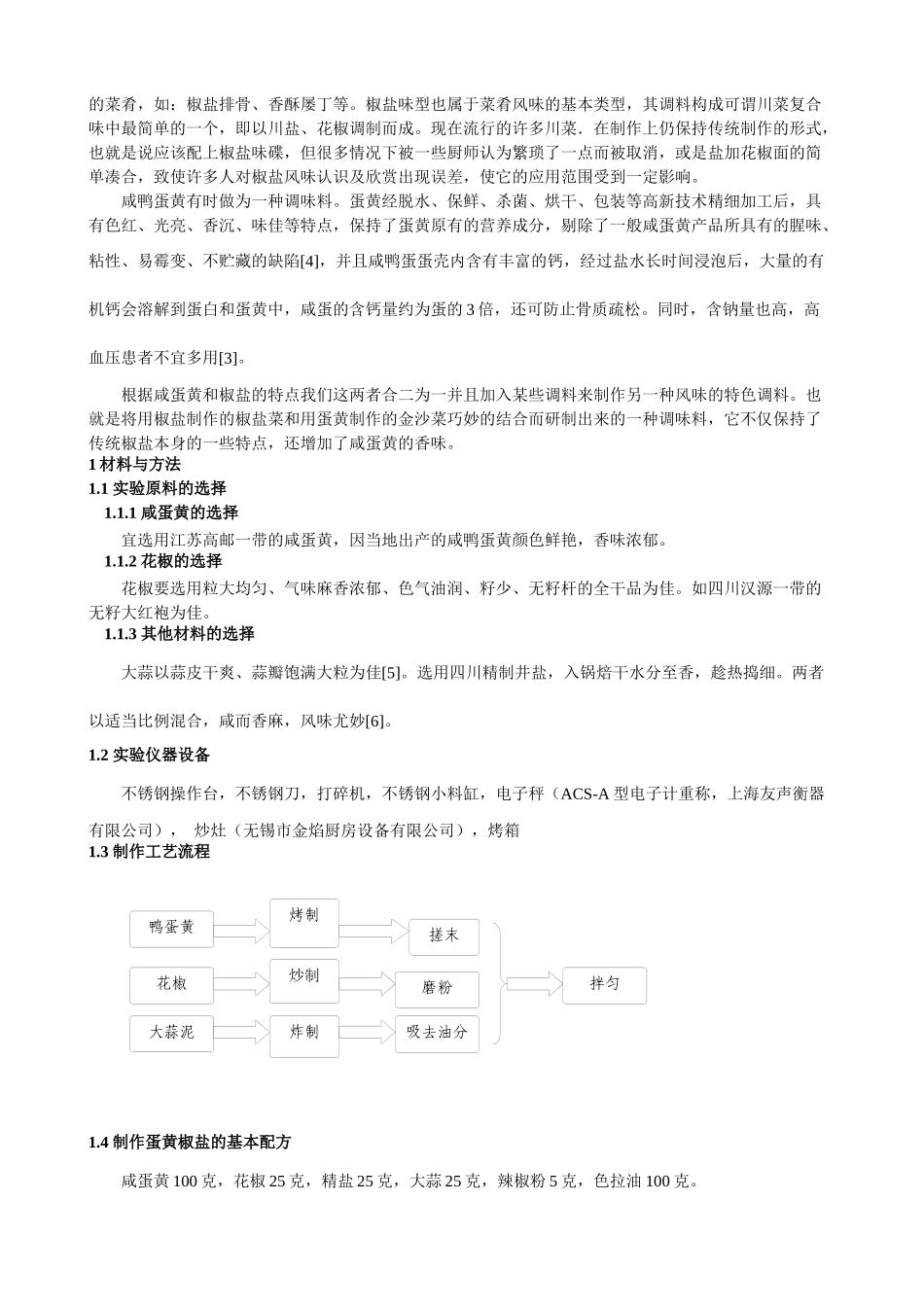 的菜肴，如：椒盐排骨、香酥屡丁等。椒盐味型也属于菜肴风味的基本类型，其调料构成可谓川菜复合味中最简单的一个，即以川盐、花椒调制而成。现在流行的许多川菜．在制作上仍保持传统制作的形式，也就是说应该配上椒盐味碟，但很多情况下被一些厨师认为繁琐了一点而被取消，或是盐加花椒面的简单凑合，致使许多人对椒盐风味认识及欣赏出现误差，使它的应用范围受到一定影响。

咸鸭蛋黄有时做为一种调味料。蛋黄经脱水、保鲜、杀菌、烘干、包装等高新技术精细加工后，具有色红、光亮、香沉、味佳等特点，保持了蛋黄原有的营养成分，剔除了一般咸蛋黄产品所具有的腥味、粘性、易霉变、不贮藏的缺陷[4]，并且咸鸭蛋蛋壳内含有丰富的钙，经过盐水长时间浸泡后，大量的有机钙会溶解到蛋白和蛋黄中，咸蛋的含钙量约为蛋的 3 倍，还可防止骨质疏松。同时，含钠量也高，高血压患者不宜多用[3]。

根据咸蛋黄和椒盐的特点我们这两者合二为一并且加入某些调料来制作另一种风味的特色调料。也就是将用椒盐制作的椒盐菜和用蛋黄制作的金沙菜巧妙的结合而研制出来的一种调味料，它不仅保持了传统椒盐本身的一些特点，还增加了咸蛋黄的香味。

1 材料与方法

1.1 实验原料的选择

1.1.1 咸蛋黄的选择

宜选用江苏高邮一带的咸蛋黄，因当地出产的咸鸭蛋黄颜色鲜艳，香味浓郁。

1.1.2 花椒的选择

花椒要选用粒大均匀、气味麻香浓郁、色气油润、籽少、无籽杆的全干品为佳。如四川汉源一带的无籽大红袍为佳。

1.1.3 其他材料的选择

大蒜以蒜皮干爽、蒜瓣饱满大粒为佳[5]。选用四川精制井盐，入锅焙干水分至香，趁热捣细。两者以适当比例混合，咸而香麻，风味尤妙[6]。

1.2 实验仪器设备

不锈钢操作台，不锈钢刀，打碎机，不锈钢小料缸，电子秤（ACS-A 型电子计重称，上海友声衡器有限公司）， 炒灶（无锡市金焰厨房设备有限公司），烤箱

1.3 制作工艺流程

鸭蛋黄
烤制
搓末
花椒
炒制
磨粉
大蒜泥
炸制
吸去油分
拌匀

1.4 制作蛋黄椒盐的基本配方

咸蛋黄 100 克，花椒 25 克，精盐 25 克，大蒜 25 克，辣椒粉 5 克，色拉油 100 克。